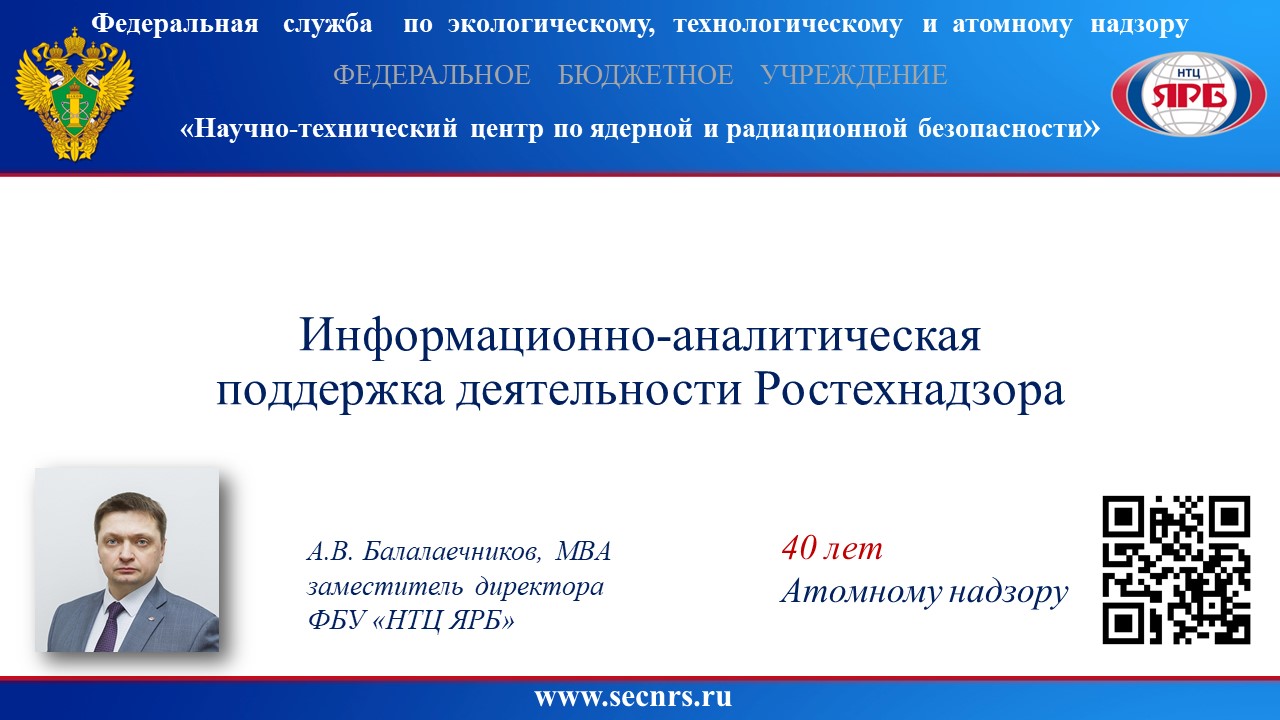 Федеральная служба по экологическому, технологическому и атомному надзору

ФЕДЕРАЛЬНОЕ БЮДЖЕТНОЕ УЧРЕЖДЕНИЕ

«Научно-технический центр по ядерной и радиационной безопасности»

НТЦ
ЯРБ

Информационно-аналитическая поддержка деятельности Ростехнадзора

А.В. Балалаечников, MBA
заместитель директора
ФБУ «НТЦ ЯРБ»

40 лет
Атомному надзору

www.secnrs.ru